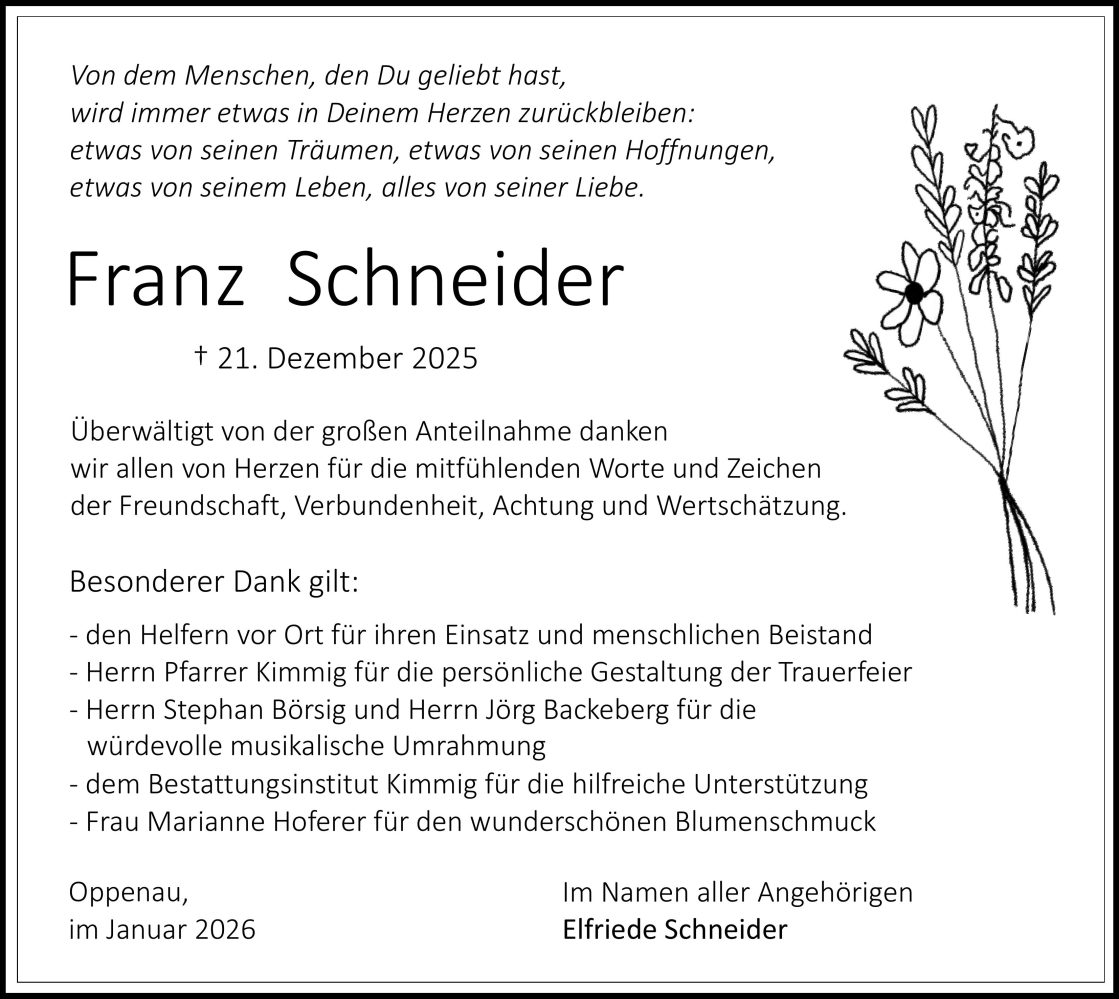 Von dem Menschen, den Du geliebt hast,
wird immer etwas in Deinem Herzen zurückbleiben:
etwas von seinen Träumen, etwas von seinen Hoffnungen,
etwas von seinem Leben, alles von seiner Liebe.

Franz Schneider

† 21. Dezember 2025

Überwältigt von der großen Anteilnahme danken
wir allen von Herzen für die mitfühlenden Worte und Zeichen
der Freundschaft, Verbundenheit, Achtung und Wertschätzung.

Besonderer Dank gilt:

- den Helfern vor Ort für ihren Einsatz und menschlichen Beistand
- Herrn Pfarrer Kimmig für die persönliche Gestaltung der Trauerfeier
- Herrn Stephan Börsig und Herrn Jörg Backeberg für die würdevolle musikalische Umrahmung
- dem Bestattungsinstitut Kimmig für die hilfreiche Unterstützung
- Frau Marianne Hoferer für den wunderschönen Blumenschmuck

Oppenau,
im Januar 2026

Im Namen aller Angehörigen
Elfriede Schneider